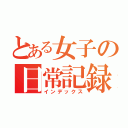 とある女子の
日常記録
インデックス